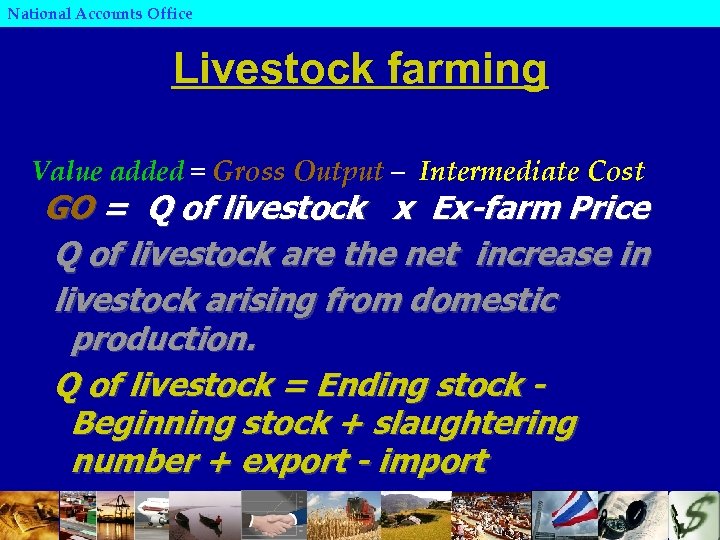 National Accounts Office

Livestock farming

Value added = Gross Output – Intermediate Cost

GO = Q of livestock x Ex-farm Price

Q of livestock are the net increase in livestock arising from domestic production.

Q of livestock = Ending stock - Beginning stock + slaughtering number + export - import